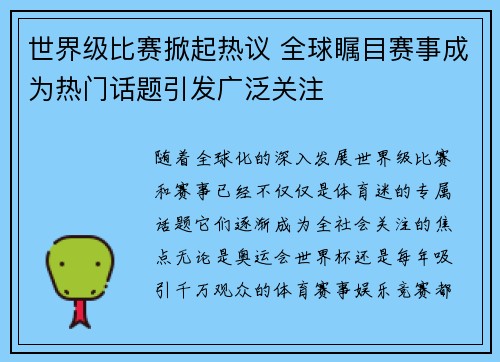 世界级比赛掀起热议 全球瞩目赛事成为热门话题引发广泛关注

随着全球化的深入发展世界级比赛和赛事已经不仅仅是体育迷的专属话题它们逐渐成为全社会关注的焦点无论是奥运会世界杯还是每年吸引千万观众的体育赛事娱乐竞赛都